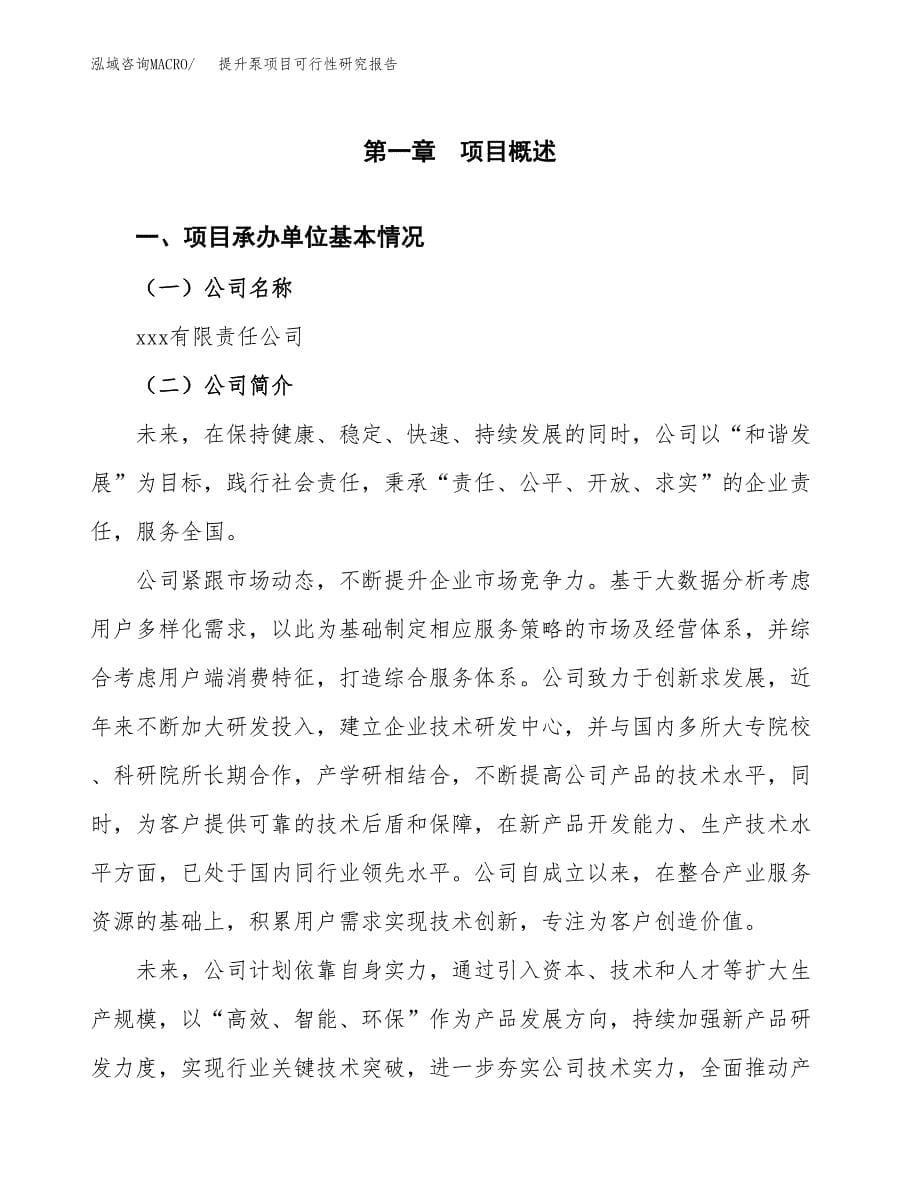 泓域咨询MACRO/　提升泵项目可行性研究报告

第一章　项目概述

一、项目承办单位基本情况

（一）公司名称

xxx有限责任公司

（二）公司简介

未来，在保持健康、稳定、快速、持续发展的同时，公司以“和谐发展”为目标，践行社会责任，秉承“责任、公平、开放、求实”的企业责任，服务全国。

公司紧跟市场动态，不断提升企业市场竞争力。基于大数据分析考虑用户多样化需求，以此为基础制定相应服务策略的市场及经营体系，并综合考虑用户端消费特征，打造综合服务体系。公司致力于创新求发展，近年来不断加大研发投入，建立企业技术研发中心，并与国内多所大专院校、科研院所长期合作，产学研相结合，不断提高公司产品的技术水平，同时，为客户提供可靠的技术后盾和保障，在新产品开发能力、生产技术水平方面，已处于国内同行业领先水平。公司自成立以来，在整合产业服务资源的基础上，积累用户需求实现技术创新，专注为客户创造价值。

未来，公司计划依靠自身实力，通过引入资本、技术和人才等扩大生产规模，以“高效、智能、环保”作为产品发展方向，持续加强新产品研发力度，实现行业关键技术突破，进一步夯实公司技术实力，全面推动产